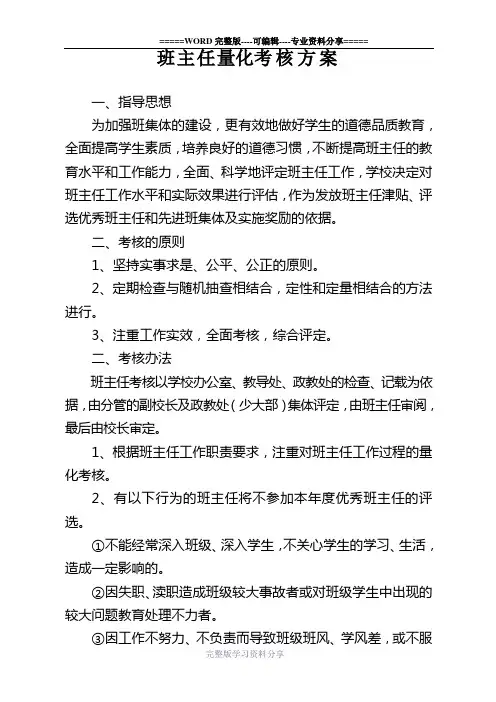 =====WORD 完整版----可编辑----专业资料分享=====

班主任量化考核方案

一、指导思想

为加强班集体的建设，更有效地做好学生的道德品质教育，全面提高学生素质，培养良好的道德习惯，不断提高班主任的教育水平和工作能力，全面、科学地评定班主任工作，学校决定对班主任工作水平和实际效果进行评估，作为发放班主任津贴、评选优秀班主任和先进班集体及实施奖励的依据。

二、考核的原则

1、坚持实事求是、公平、公正的原则。

2、定期检查与随机抽查相结合，定性和定量相结合的方法进行。

3、注重工作实效，全面考核，综合评定。

二、考核办法

班主任考核以学校办公室、教导处、政教处的检查、记载为依据，由分管的副校长及政教处（少大部）集体评定，由班主任审阅，最后由校长审定。

1、根据班主任工作职责要求，注重对班主任工作过程的量化考核。

2、有以下行为的班主任将不参加本年度优秀班主任的评选。

①不能经常深入班级、深入学生，不关心学生的学习、生活，造成一定影响的。

②因失职、渎职造成班级较大事故者或对班级学生中出现的较大问题教育处理不力者。

③因工作不努力、不负责而导致班级班风、学风差，或不服

完整版学习资料分享